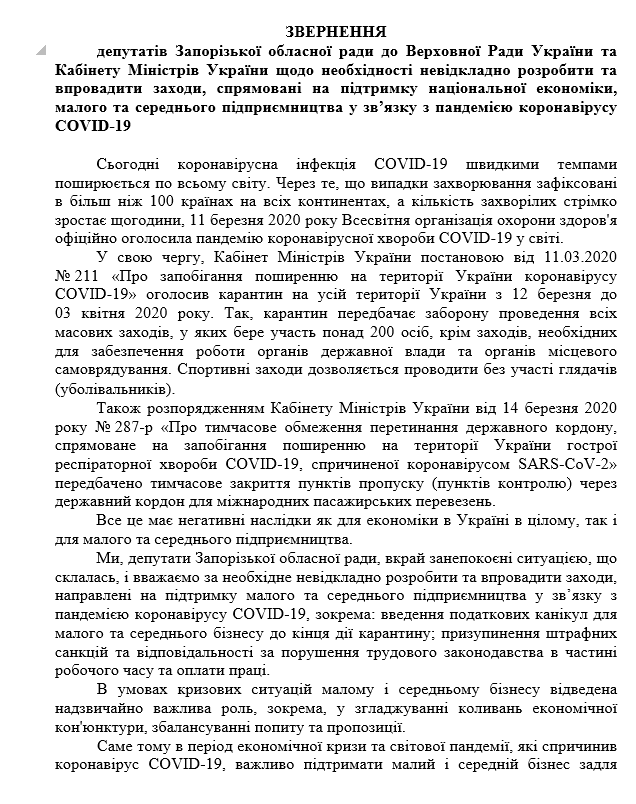 ЗВЕРНЕННЯ

депутатів Запорізької обласної ради до Верховної Ради України та Кабінету Міністрів України щодо необхідності невідкладно розробити та впровадити заходи, спрямовані на підтримку національної економіки, малого та середнього підприємництва у зв'язку з пандемією коронавірусу COVID-19

Сьогодні коронавірусна інфекція COVID-19 швидкими темпами поширюється по всьому світу. Через те, що випадки захворювання зафіксовані в більш ніж 100 країнах на всіх континентах, а кількість захворілих стрімко зростає щогодини, 11 березня 2020 року Всесвітня організація охорони здоров'я офіційно оголосила пандемію коронавірусної хвороби COVID-19 у світі.

У свою чергу, Кабінет Міністрів України постановою від 11.03.2020 № 211 «Про запобігання поширенню на території України коронавірусу COVID-19» оголосив карантин на усій території України з 12 березня до 03 квітня 2020 року. Так, карантин передбачає заборону проведення всіх масових заходів, у яких бере участь понад 200 осіб, крім заходів, необхідних для забезпечення роботи органів державної влади та органів місцевого самоврядування. Спортивні заходи дозволяється проводити без участі глядачів (уболівальників).

Також розпорядженням Кабінету Міністрів України від 14 березня 2020 року № 287-р «Про тимчасове обмеження перетинання державного кордону, спрямоване на запобігання поширенню на території України гострої респіраторної хвороби COVID-19, спричиненої коронавірусом SARS-CoV-2» передбачено тимчасове закриття пунктів пропуску (пунктів контролю) через державний кордон для міжнародних пасажирських перевезень.

Все це має негативні наслідки як для економіки в Україні в цілому, так і для малого та середнього підприємництва.

Ми, депутати Запорізької обласної ради, вкрай занепокоєні ситуацією, що склалась, і вважаємо за необхідне невідкладно розробити та впровадити заходи, направлені на підтримку малого та середнього підприємництва у зв'язку з пандемією коронавірусу COVID-19, зокрема: введення податкових канікул для малого та середнього бізнесу до кінця дії карантину; призупинення штрафних санкцій та відповідальності за порушення трудового законодавства в частині робочого часу та оплати праці.

В умовах кризових ситуацій малому і середньому бізнесу відведена надзвичайно важлива роль, зокрема, у згладжуванні коливань економічної кон'юнктури, збалансуванні попиту та пропозиції.

Саме тому в період економічної кризи та світової пандемії, які спричинив коронавірус COVID-19, важливо підтримати малий і середній бізнес задля